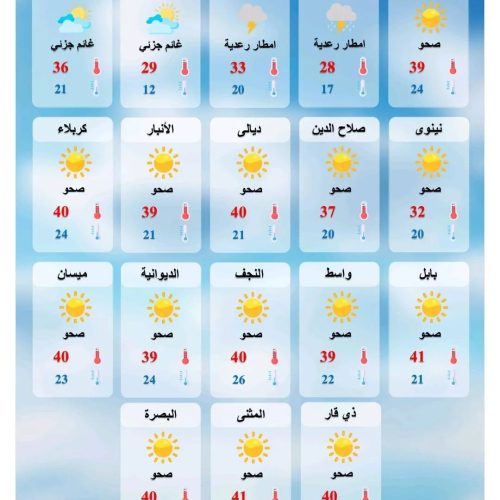 صحو
39
24

امطار رعدية
28
17

امطار رعدية
33
20

غائم جزئي
29
12

غائم جزئي
36
21

نينوى
صحو
32
20

صلاح الدين
صحو
37
20

ديالى
صحو
40
21

الأنبار
صحو
39
21

كربلاء
صحو
40
24

بابل
صحو
41
21

واسط
صحو
39
22

النجف
صحو
40
26

الديوانية
صحو
39
24

ميسان
صحو
40
23

ذي قار
صحو
40

المثنى
صحو
41

البصرة
صحو
40